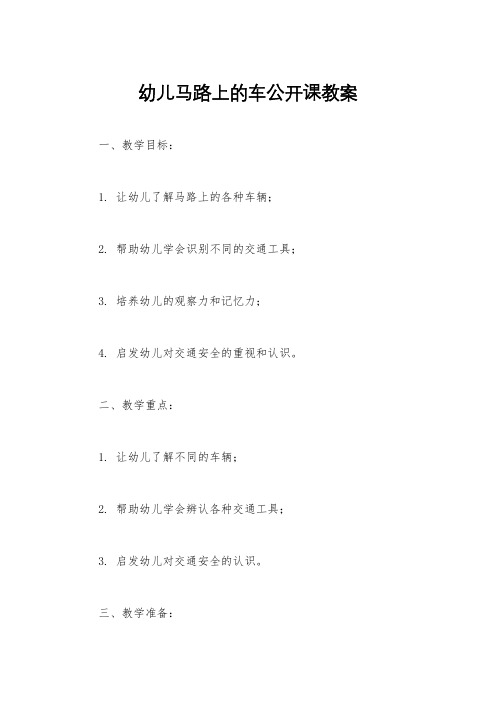 幼儿马路上的车公开课教案

一、教学目标：

1. 让幼儿了解马路上的各种车辆；

2. 帮助幼儿学会识别不同的交通工具；

3. 培养幼儿的观察力和记忆力；

4. 启发幼儿对交通安全的重视和认识。

二、教学重点：

1. 让幼儿了解不同的车辆；

2. 帮助幼儿学会辨认各种交通工具；

3. 启发幼儿对交通安全的认识。

三、教学准备：